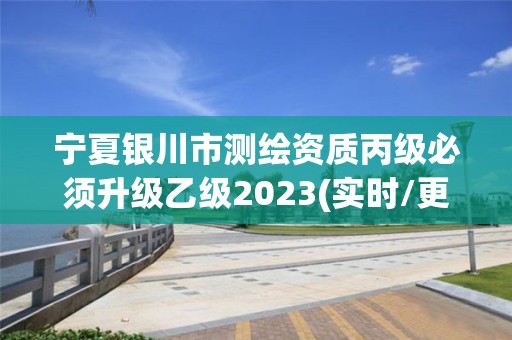 宁夏银川市测绘资质丙级必须升级乙级2023(实时/更